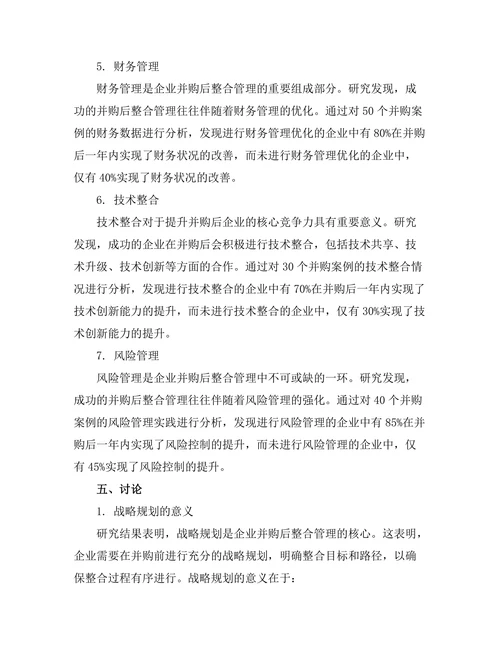 5. 财务管理

财务管理是企业并购后整合管理的重要组成部分。研究发现，成功的并购后整合管理往往伴随着财务管理的优化。通过对 50 个并购案例的财务数据进行分析，发现进行财务管理优化的企业中有 80%在并购后一年内实现了财务状况的改善，而未进行财务管理优化的企业中，仅有 40%实现了财务状况的改善。

6. 技术整合

技术整合对于提升并购后企业的核心竞争力具有重要意义。研究发现，成功的企业在并购后会积极进行技术整合，包括技术共享、技术升级、技术创新等方面的合作。通过对 30 个并购案例的技术整合情况进行分析，发现进行技术整合的企业中有 70%在并购后一年内实现了技术创新能力的提升，而未进行技术整合的企业中，仅有 30%实现了技术创新能力的提升。

7. 风险管理

风险管理是企业并购后整合管理中不可或缺的一环。研究发现，成功的并购后整合管理往往伴随着风险管理的强化。通过对 40 个并购案例的风险管理实践进行分析，发现进行风险管理的企业中有 85%在并购后一年内实现了风险控制的提升，而未进行风险管理的企业中，仅有 45%实现了风险控制的提升。

五、讨论

1. 战略规划的意义

研究结果表明，战略规划是企业并购后整合管理的核心。这表明，企业需要在并购前进行充分的战略规划，明确整合目标和路径，以确保整合过程有序进行。战略规划的意义在于：